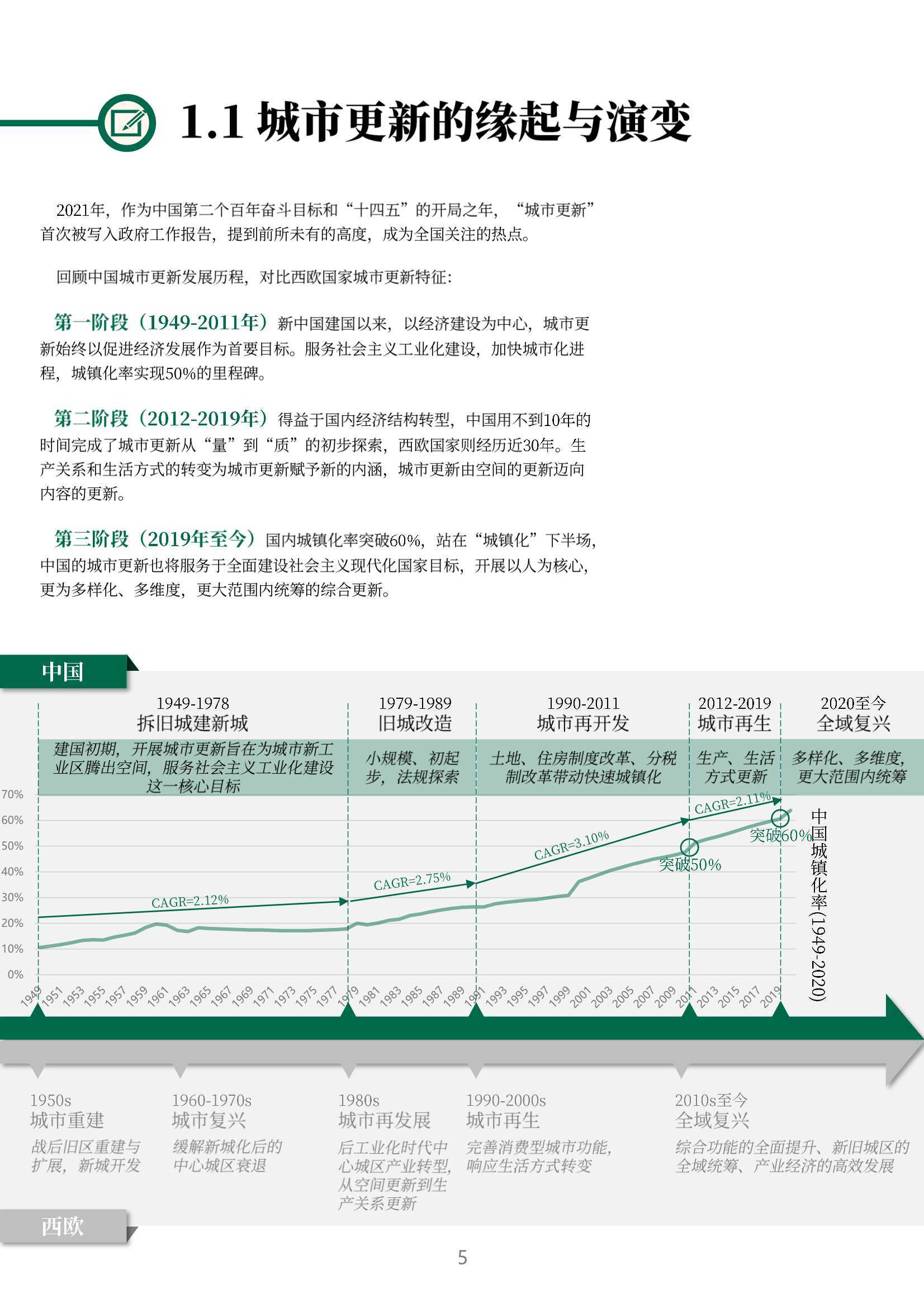 1.1 城市更新的缘起与演变

2021年，作为中国第二个百年奋斗目标和“十四五”的开局之年，“城市更新”首次被写入政府工作报告，提到前所未有的高度，成为全国关注的热点。

回顾中国城市更新发展历程，对比西欧国家城市更新特征：

第一阶段（1949-2011年）新中国建国以来，以经济建设为中心，城市更新始终以促进经济发展作为首要目标。服务社会主义工业化建设，加快城市化进程，城镇化率实现50%的里程碑。

第二阶段（2012-2019年）得益于国内经济结构转型，中国用不到10年的时间完成了城市更新从“量”到“质”的初步探索，西欧国家则经历近30年。生产关系和生活方式的转变为城市更新赋予新的内涵，城市更新由空间的更新迈向内容的更新。

第三阶段（2019年至今）国内城镇化率突破60%，站在“城镇化”下半场，中国的城市更新也将服务于全面建设社会主义现代化国家目标，开展以人为核心，更为多样化、多维度，更大范围内统筹的综合更新。

中国

1949-1978
拆旧城建新城
建国初期，开展城市更新旨在为城市新工业区腾出空间，服务社会主义工业化建设这一核心目标

1979-1989
旧城改造
小规模、初起步，法规探索

1990-2011
城市再开发
土地、住房制度改革、分税制改革带动快速城镇化

2012-2019
城市再生
生产、生活方式更新

2020至今
全域复兴
多样化、多维度，更大范围内统筹

70%
60%
50%
40%
30%
20%
10%
0%

CAGR=2.12%
CAGR=2.75%
CAGR=3.10%
CAGR=2.11%
突破50%
突破60%
中国城镇化率(1949-2020)

1949 1951 1953 1955 1957 1959 1961 1963 1965 1967 1969 1971 1973 1975 1977 1979 1981 1983 1985 1987 1989 1991 1993 1995 1997 1999 2001 2003 2005 2007 2009 2011 2013 2015 2017 2019

1950s
城市重建
战后旧区重建与扩展，新城开发

1960-1970s
城市复兴
缓解新城化后的中心城区衰退

1980s
城市再发展
后工业化时代中心城区产业转型，从空间更新到生产关系更新

1990-2000s
城市再生
完善消费型城市功能，响应生活方式转变

2010s至今
全域复兴
综合功能的全面提升、新旧城区的全域统筹、产业经济的高效发展

西欧

5